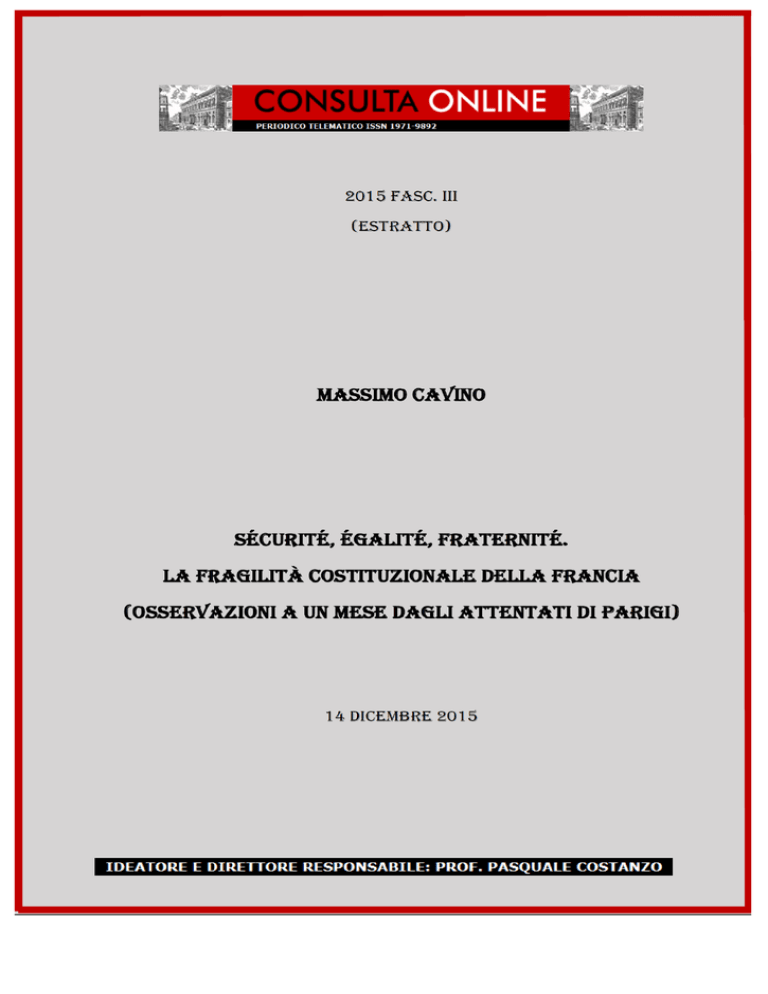 CONSULTA ONLINE
PERIODICO TELEMATICO ISSN 1971-9892

2015 FASC. III
(ESTRATTO)

MASSIMO CAVINO

SÉCURITÉ, ÉGALITÉ, FRATERNITÉ.
LA FRAGILITÀ COSTITUZIONALE DELLA FRANCIA
(OSSERVAZIONI A UN MESE DAGLI ATTENTATI DI PARIGI)

14 DICEMBRE 2015

IDEATORE E DIRETTORE RESPONSABILE: PROF. PASQUALE COSTANZO